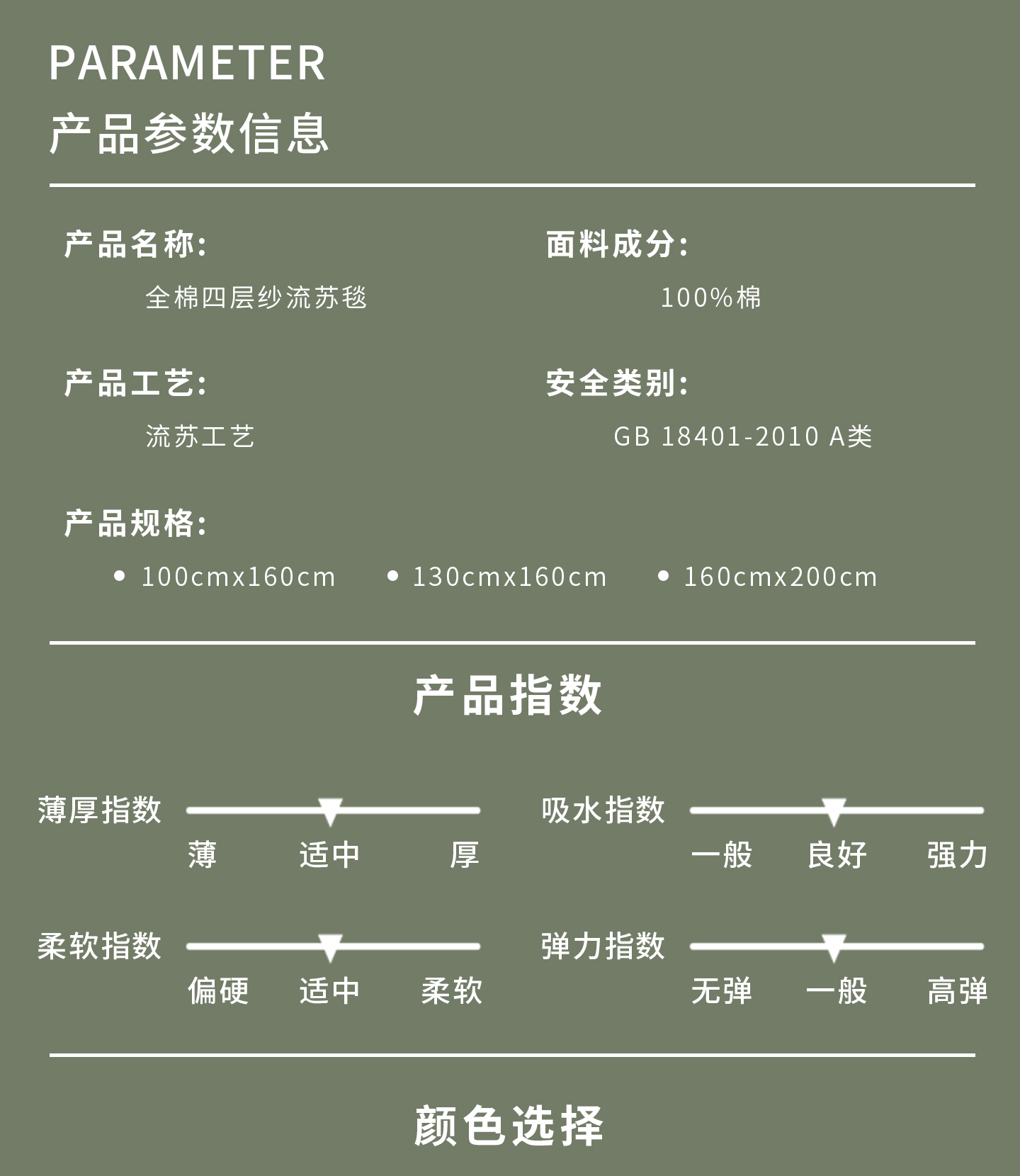 PARAMETER
产品参数信息

产品名称:
全棉四层纱流苏毯

面料成分:
100%棉

产品工艺:
流苏工艺

安全类别:
GB 18401-2010 A类

产品规格:
• 100cmx160cm • 130cmx160cm • 160cmx200cm

产品指数

薄厚指数
薄 适中 厚

吸水指数
一般 良好 强力

柔软指数
偏硬 适中 柔软

弹力指数
无弹 一般 高弹

颜色选择